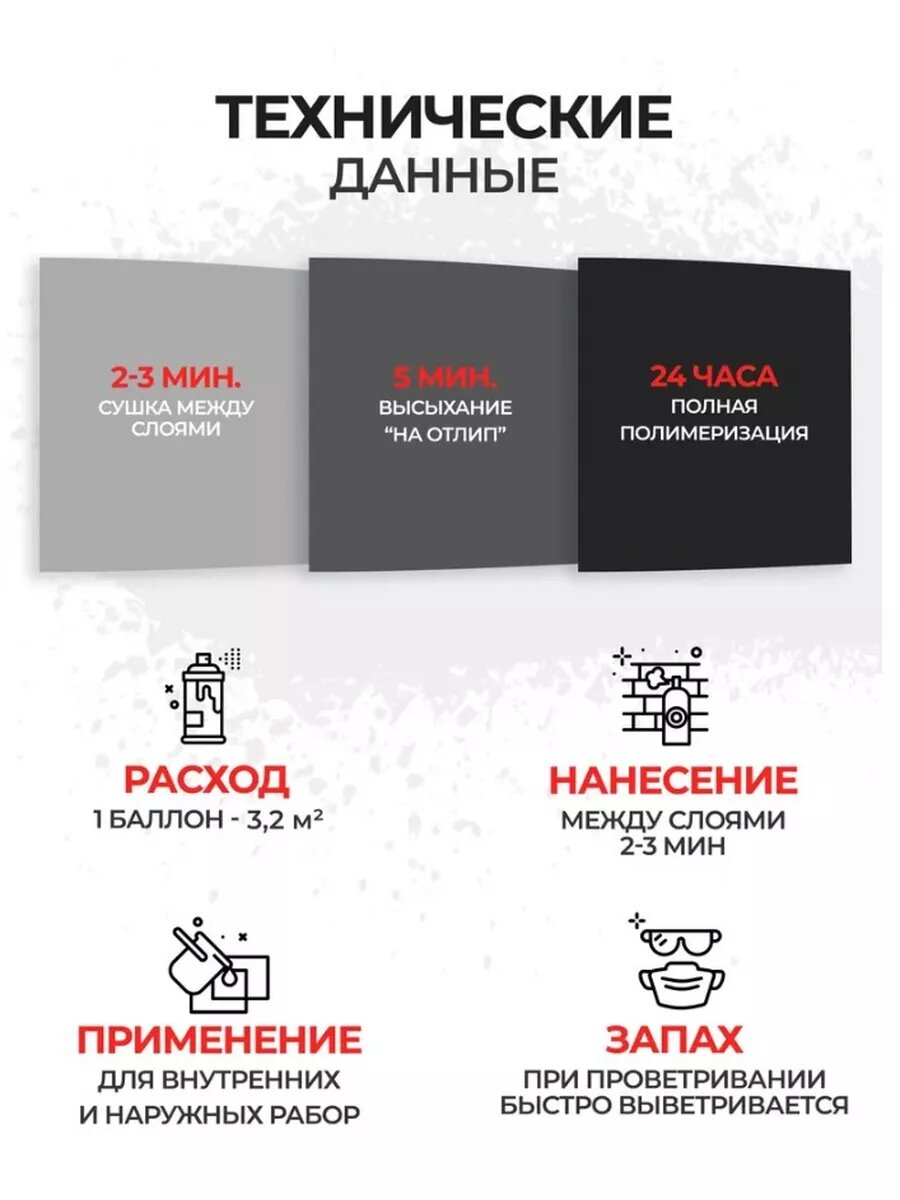 ТЕХНИЧЕСКИЕ
ДАННЫЕ

2-3 МИН.
СУШКА МЕЖДУ СЛОЯМИ

5 МИН.
ВЫСЫХАНИЕ "НА ОТЛИП"

24 ЧАСА
ПОЛНАЯ ПОЛИМЕРИЗАЦИЯ

РАСХОД
1 БАЛЛОН - 3,2 м²

НАНЕСЕНИЕ
МЕЖДУ СЛОЯМИ
2-3 МИН

ПРИМЕНЕНИЕ
ДЛЯ ВНУТРЕННИХ
И НАРУЖНЫХ РАБОР

ЗАПАХ
ПРИ ПРОВЕТРИВАНИИ
БЫСТРО ВЫВЕТРИВАЕТСЯ